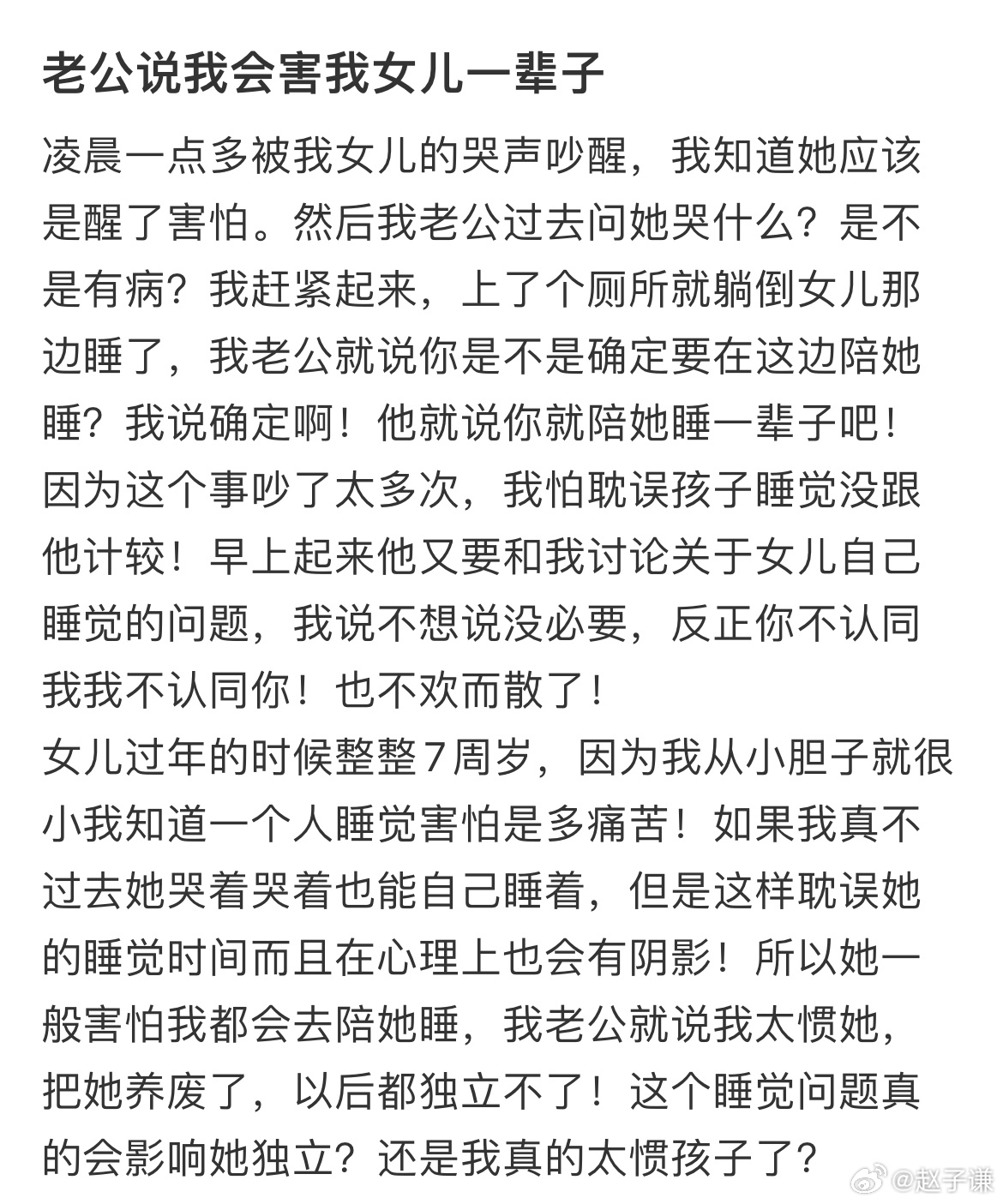 老公说我会害我女儿一辈子

凌晨一点多被我女儿的哭声吵醒，我知道她应该是醒了害怕。然后我老公过去问她哭什么？是不是有病？我赶紧起来，上了个厕所就躺倒女儿那边睡了，我老公就说你是不是确定要在这边陪她睡？我说确定啊！他就说你就陪她睡一辈子吧！因为这个事吵了太多次，我怕耽误孩子睡觉没跟他计较！早上起来他又要和我讨论关于女儿自己睡觉的问题，我说不想说没必要，反正你不认同我我不认同你！也不欢而散了！
女儿过年的时候整整7周岁，因为我从小胆子就很小我知道一个人睡觉害怕是多痛苦！如果我真不过去她哭着哭着也能自己睡着，但是这样耽误她的睡觉时间而且在心理上也会有阴影！所以她一般害怕我都会去陪她睡，我老公就说我太惯她，把她养废了，以后都独立不了！这个睡觉问题真的会影响她独立？还是我真的太惯孩子了？

@赵子谦